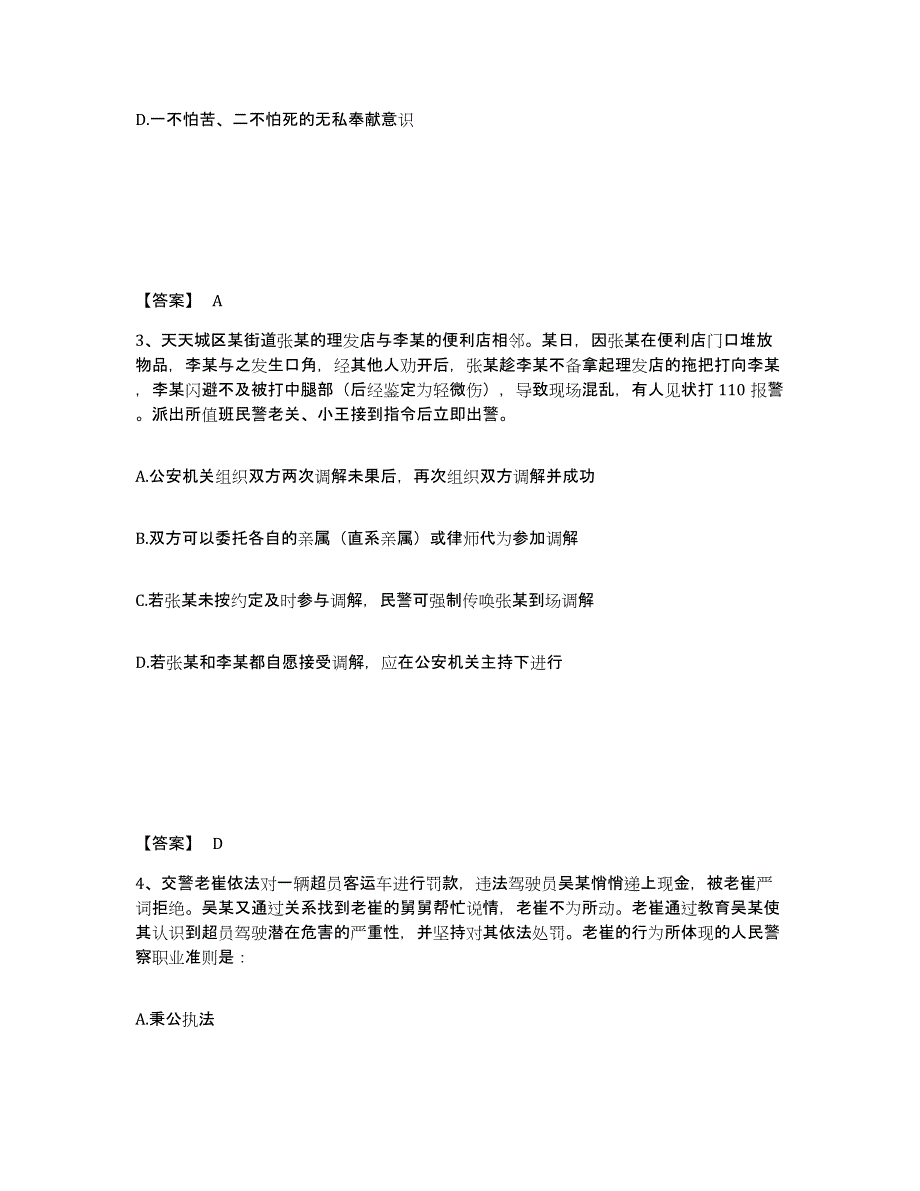 D.一不怕苦、二不怕死的无私奉献意识

【答案】 A

3、天天城区某街道张某的理发店与李某的便利店相邻。某日，因张某在便利店门口堆放物品，李某与之发生口角，经其他人劝开后，张某趁李某不备拿起理发店的拖把打向李某，李某闪避不及被打中腿部（后经鉴定为轻微伤），导致现场混乱，有人见状打 110 报警。派出所值班民警老关、小王接到指令后立即出警。

A.公安机关组织双方两次调解未果后，再次组织双方调解并成功

B.双方可以委托各自的亲属（直系亲属）或律师代为参加调解

C.若张某未按约定及时参与调解，民警可强制传唤张某到场调解

D.若张某和李某都自愿接受调解，应在公安机关主持下进行

【答案】 D

4、交警老崔依法对一辆超员客运车进行罚款，违法驾驶员吴某悄悄递上现金，被老崔严词拒绝。吴某又通过关系找到老崔的舅舅帮忙说情，老崔不为所动。老崔通过教育吴某使其认识到超员驾驶潜在危害的严重性，并坚持对其依法处罚。老崔的行为所体现的人民警察职业准则是：

A.秉公执法